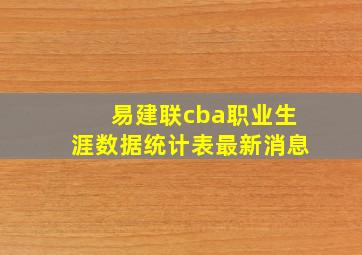 易建联cba职业生涯数据统计表最新消息